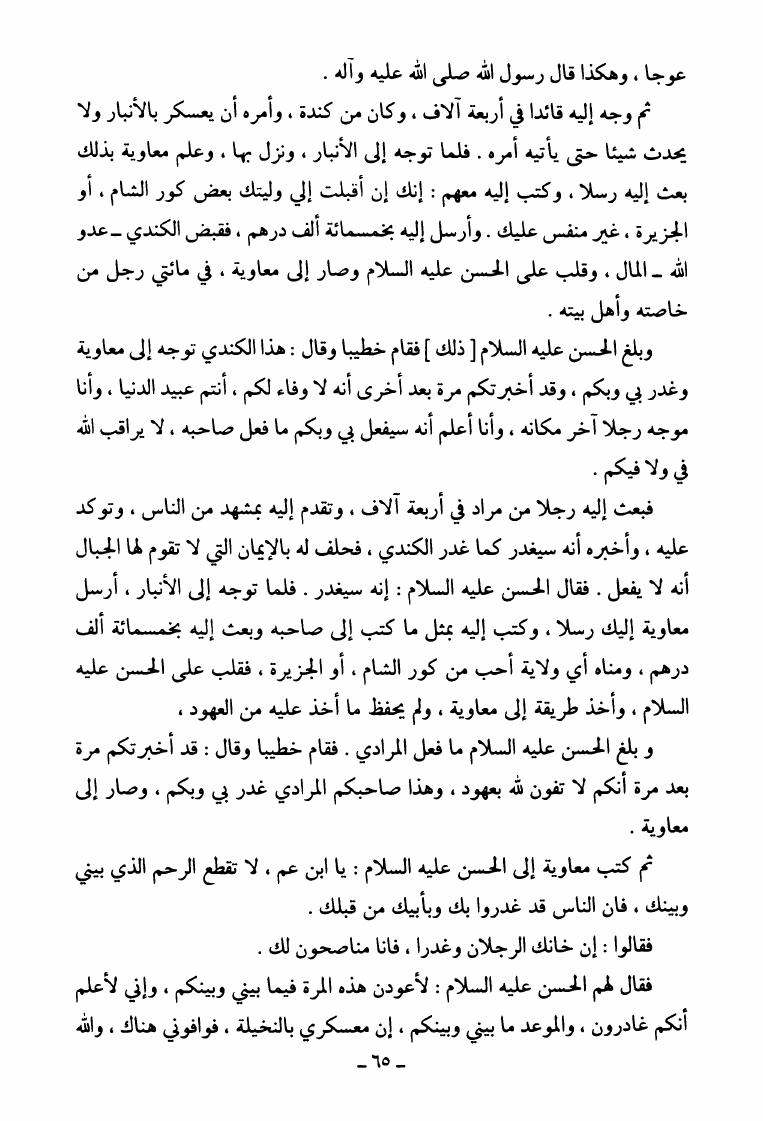 عوجا ، وهكذا قال رسول الله صلى الله عليه وآله .

ثم وجه إليه قائدا في أربعة آلاف ، وكان من كندة ، وأمره أن يعسكر بالأنبار ولا يحدث شيئا حتى يأتيه أمره . فلما توجه إلى الأنبار ، ونزل بها ، وعلم معاوية بذلك بعث إليه رسلا ، وكتب إليه معهم : إنك إن أقبلت إلي وليتك بعض كور الشام ، أو الجزيرة ، غير منفس عليك . وأرسل إليه بخمسمائة ألف درهم ، فقبض الكندي ـ عدو الله ـ المال ، وقلب على الحسن عليه السلام وصار إلى معاوية ، في مائتي رجل من خاصته وأهل بيته .

وبلغ الحسن عليه السلام [ ذلك ] فقام خطيبا وقال : هذا الكندي توجه إلى معاوية وغدر بي وبكم ، وقد أخبرتكم مرة بعد أخرى أنه لا وفاء لكم ، أنتم عبيد الدنيا ، وأنا موجه رجلا آخر مكانه ، وأنا أعلم أنه سيفعل بي وبكم ما فعل صاحبه ، لا يراقب الله في ولا فيكم .

فبعث إليه رجلا من مراد في أربعة آلاف ، وتقدم إليه بمشهد من الناس ، وتوكد عليه ، وأخبره أنه سيغدر كما غدر الكندي ، فحلف له بالإيمان التي لا تقوم لها الجبال أنه لا يفعل . فقال الحسن عليه السلام : إنه سيغدر . فلما توجه إلى الأنبار ، أرسل معاوية إليك رسلا ، وكتب إليه بمثل ما كتب إلى صاحبه وبعث إليه بخمسمائة ألف درهم ، ومناه أي ولاية أحب من كور الشام ، أو الجزيرة ، فقلب على الحسن عليه السلام ، وأخذ طريقة إلى معاوية ، ولم يحفظ ما أخذ عليه من العهود ،

و بلغ الحسن عليه السلام ما فعل المرادي . فقام خطيبا وقال : قد أخبرتكم مرة بعد مرة أنكم لا تفون لله بعهود ، وهذا صاحبكم المرادي غدر بي وبكم ، وصار إلى معاوية .

ثم كتب معاوية إلى الحسن عليه السلام : يا ابن عم ، لا تقطع الرحم الذي بيني وبينك ، فان الناس قد غدروا بك وبأبيك من قبلك .

فقالوا : إن خانك الرجلان وغدرا ، فانا مناصحون لك .

فقال لهم الحسن عليه السلام : لأعودن هذه المرة فيما بيني وبينكم ، وإني لأعلم أنكم غادرون ، والموعد ما بيني وبينكم ، إن معسكري بالنخيلة ، فوافوني هناك ، والله

ـ ٦٥ ـ